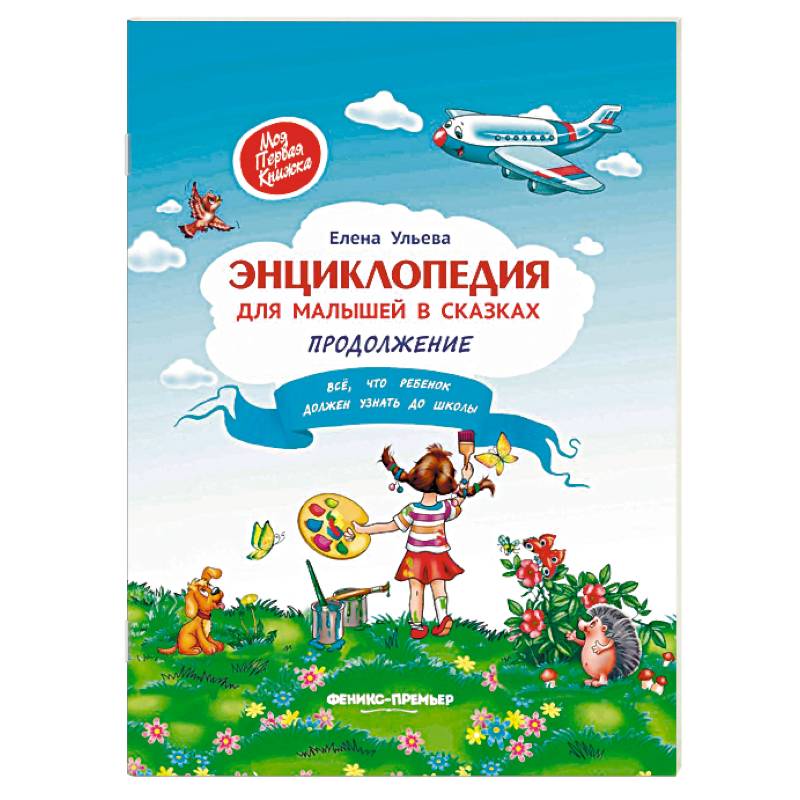 Моя Первая Книжка

Елена Ульева

ЭНЦИКЛОПЕДИЯ

ДЛЯ МАЛЫШЕЙ В СКАЗКАХ

ПРОДОЛЖЕНИЕ

ВСЁ, ЧТО РЕБЕНОК ДОЛЖЕН УЗНАТЬ ДО ШКОЛЫ

ФЕНИКС-ПРЕМЬЕР